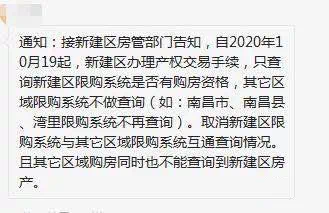 通知：接新建区房管部门告知，自2020年10月19起，新建区办理产权交易手续，只查询新建区限购系统是否有购房资格，其它区域限购系统不做查询（如：南昌市、南昌县、湾里限购系统不再查询）。取消新建区限购系统与其它区域限购系统互通查询情况。且其它区域购房同时也不能查询到新建区房产。